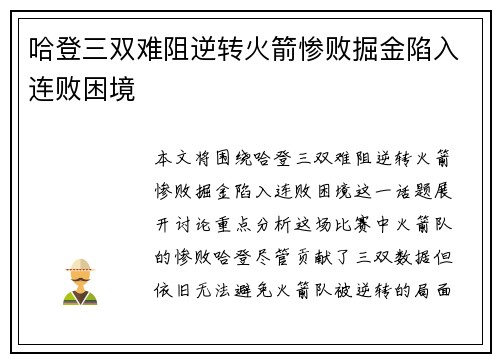 哈登三双难阻逆转火箭惨败掘金陷入连败困境

本文将围绕哈登三双难阻逆转火箭惨败掘金陷入连败困境这一话题展开讨论重点分析这场比赛中火箭队的惨败哈登尽管贡献了三双数据但依旧无法避免火箭队被逆转的局面